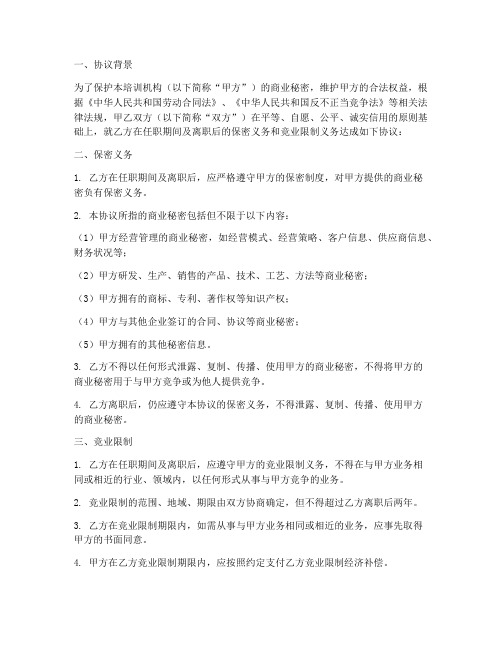 一、协议背景

为了保护本培训机构（以下简称“甲方”）的商业秘密，维护甲方的合法权益，根据《中华人民共和国劳动合同法》、《中华人民共和国反不正当竞争法》等相关法律法规，甲乙双方（以下简称“双方”）在平等、自愿、公平、诚实信用的原则基础上，就乙方在任职期间及离职后的保密义务和竞业限制义务达成如下协议：

二、保密义务

1. 乙方在任职期间及离职后，应严格遵守甲方的保密制度，对甲方提供的商业秘密负有保密义务。

2. 本协议所指的商业秘密包括但不限于以下内容：

（1）甲方经营管理的商业秘密，如经营模式、经营策略、客户信息、供应商信息、财务状况等；

（2）甲方研发、生产、销售的产品、技术、工艺、方法等商业秘密；

（3）甲方拥有的商标、专利、著作权等知识产权；

（4）甲方与其他企业签订的合同、协议等商业秘密；

（5）甲方拥有的其他秘密信息。

3. 乙方不得以任何形式泄露、复制、传播、使用甲方的商业秘密，不得将甲方的商业秘密用于与甲方竞争或为他人提供竞争。

4. 乙方离职后，仍应遵守本协议的保密义务，不得泄露、复制、传播、使用甲方的商业秘密。

三、竞业限制

1. 乙方在任职期间及离职后，应遵守甲方的竞业限制义务，不得在与甲方业务相同或相近的行业、领域内，以任何形式从事与甲方竞争的业务。

2. 竞业限制的范围、地域、期限由双方协商确定，但不得超过乙方离职后两年。

3. 乙方在竞业限制期限内，如需从事与甲方业务相同或相近的业务，应事先取得甲方的书面同意。

4. 甲方在乙方竞业限制期限内，应按照约定支付乙方竞业限制经济补偿。